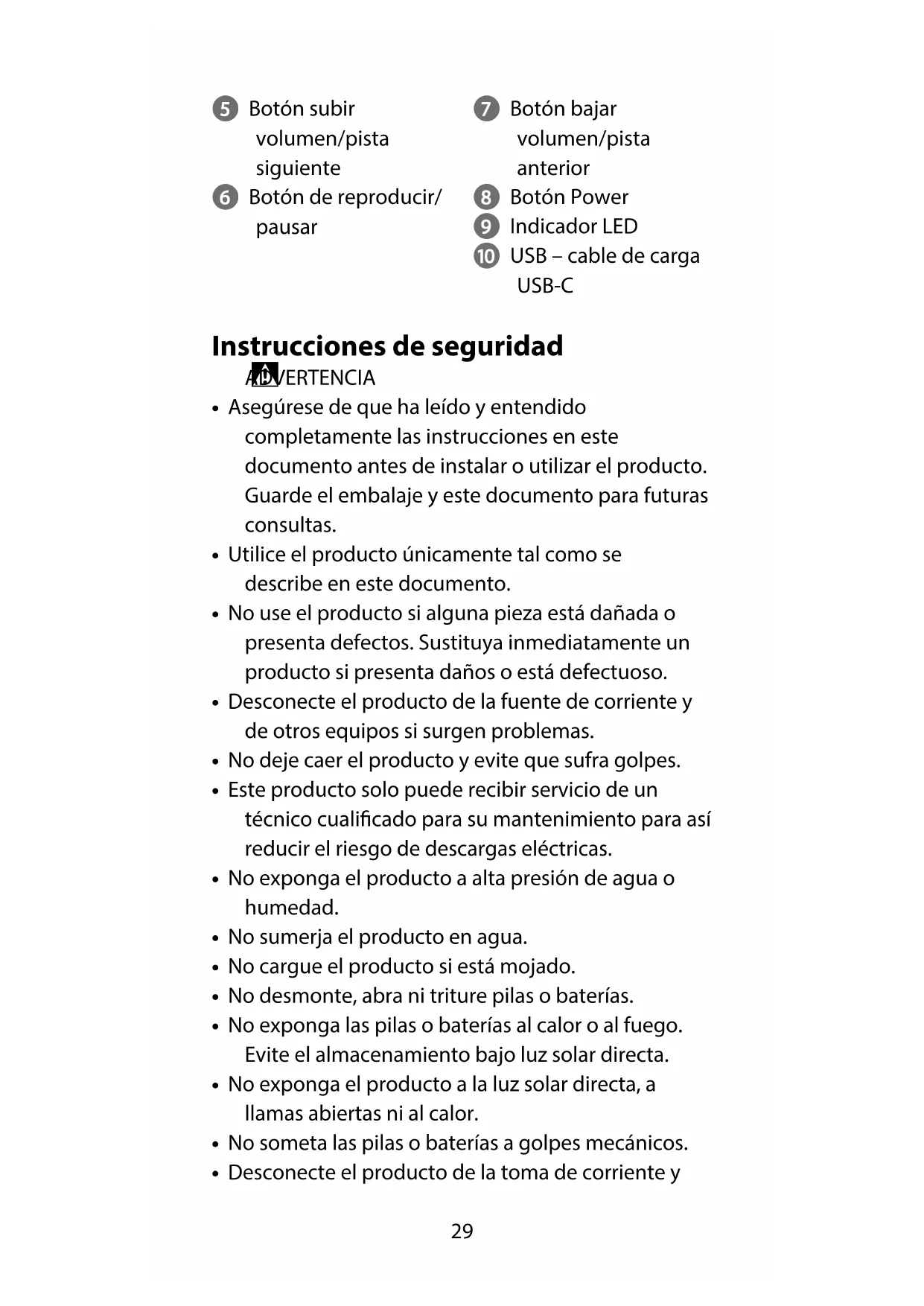 5 Botón subir volumen/pista siguiente
6 Botón de reproducir/ pausar

7 Botón bajar volumen/pista anterior
8 Botón Power
9 Indicador LED
10 USB – cable de carga USB-C

Instrucciones de seguridad

ADVERTENCIA

• Asegúrese de que ha leído y entendido completamente las instrucciones en este documento antes de instalar o utilizar el producto. Guarde el embalaje y este documento para futuras consultas.
• Utilice el producto únicamente tal como se describe en este documento.
• No use el producto si alguna pieza está dañada o presenta defectos. Sustituya inmediatamente un producto si presenta daños o está defectuoso.
• Desconecte el producto de la fuente de corriente y de otros equipos si surgen problemas.
• No deje caer el producto y evite que sufra golpes.
• Este producto solo puede recibir servicio de un técnico cualificado para su mantenimiento para así reducir el riesgo de descargas eléctricas.
• No exponga el producto a alta presión de agua o humedad.
• No sumerja el producto en agua.
• No cargue el producto si está mojado.
• No desmonte, abra ni triture pilas o baterías.
• No exponga las pilas o baterías al calor o al fuego. Evite el almacenamiento bajo luz solar directa.
• No exponga el producto a la luz solar directa, a llamas abiertas ni al calor.
• No someta las pilas o baterías a golpes mecánicos.
• Desconecte el producto de la toma de corriente y

29